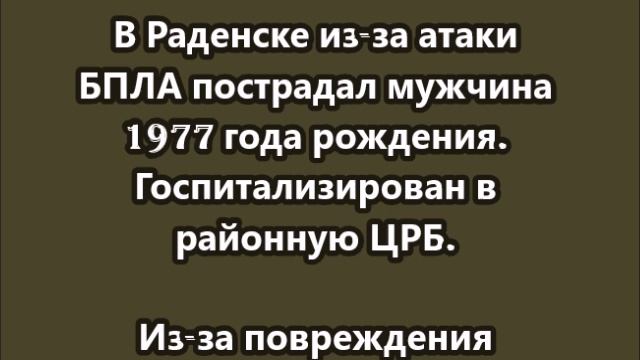 В Раденске из-за атаки БПЛА пострадал мужчина 1977 года рождения. Госпитализирован в районную ЦРБ.

Из-за повреждения